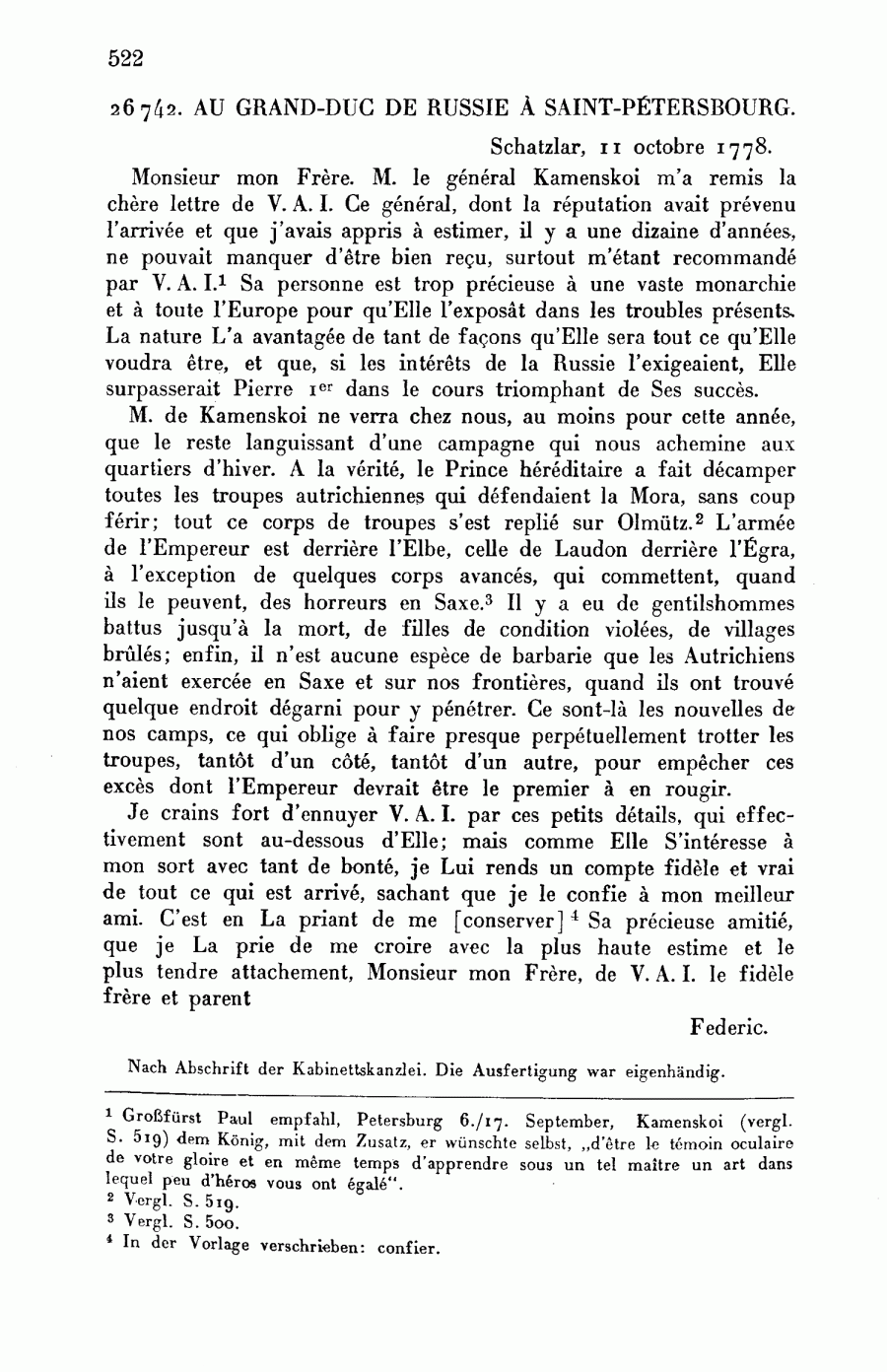 522

26742. AU GRAND-DUC DE RUSSIE À SAINT-PÉTERSBOURG.

Schatzlar, 11 octobre 1778.

Monsieur mon Frère. M. le général Kamenskoi m'a remis la chère lettre de V. A. I. Ce général, dont la réputation avait prévenu l'arrivée et que j'avais appris à estimer, il y a une dizaine d'années, ne pouvait manquer d'être bien reçu, surtout m'étant recommandé par V. A. I.$^1$ Sa personne est trop précieuse à une vaste monarchie et à toute l'Europe pour qu'Elle l'exposât dans les troubles présents. La nature L'a avantagée de tant de façons qu'Elle sera tout ce qu'Elle voudra être, et que, si les intérêts de la Russie l'exigeaient, Elle surpasserait Pierre 1$^{er}$ dans le cours triomphant de Ses succès.

M. de Kamenskoi ne verra chez nous, au moins pour cette année, que le reste languissant d'une campagne qui nous achemine aux quartiers d'hiver. A la vérité, le Prince héréditaire a fait décamper toutes les troupes autrichiennes qui défendaient la Mora, sans coup férir; tout ce corps de troupes s'est replié sur Olmütz.$^2$ L'armée de l'Empereur est derrière l'Elbe, celle de Laudon derrière l'Égra, à l'exception de quelques corps avancés, qui commettent, quand ils le peuvent, des horreurs en Saxe.$^3$ Il y a eu de gentilshommes battus jusqu'à la mort, de filles de condition violées, de villages brûlés; enfin, il n'est aucune espèce de barbarie que les Autrichiens n'aient exercée en Saxe et sur nos frontières, quand ils ont trouvé quelque endroit dégarni pour y pénétrer. Ce sont-là les nouvelles de nos camps, ce qui oblige à faire presque perpétuellement trotter les troupes, tantôt d'un côté, tantôt d'un autre, pour empêcher ces excès dont l'Empereur devrait être le premier à en rougir.

Je crains fort d'ennuyer V. A. I. par ces petits détails, qui effectivement sont au-dessous d'Elle; mais comme Elle S'intéresse à mon sort avec tant de bonté, je Lui rends un compte fidèle et vrai de tout ce qui est arrivé, sachant que je le confie à mon meilleur ami. C'est en La priant de me [conserver]$^4$ Sa précieuse amitié, que je La prie de me croire avec la plus haute estime et le plus tendre attachement, Monsieur mon Frère, de V. A. I. le fidèle frère et parent

Federic.

Nach Abschrift der Kabinettskanzlei. Die Ausfertigung war eigenhändig.

$^1$ Großfürst Paul empfahl, Petersburg 6./17. September, Kamenskoi (vergl. S. 519) dem König, mit dem Zusatz, er wünschte selbst, „d'être le témoin oculaire de votre gloire et en même temps d'apprendre sous un tel maître un art dans lequel peu d'héros vous ont égalé".
$^2$ Vergl. S. 519.
$^3$ Vergl. S. 500.
$^4$ In der Vorlage verschrieben: confier.